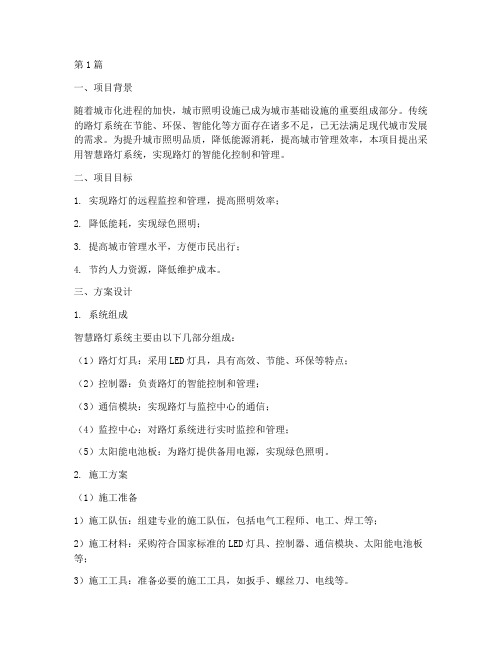 第1篇

一、项目背景

随着城市化进程的加快，城市照明设施已成为城市基础设施的重要组成部分。传统的路灯系统在节能、环保、智能化等方面存在诸多不足，已无法满足现代城市发展的需求。为提升城市照明品质，降低能源消耗，提高城市管理效率，本项目提出采用智慧路灯系统，实现路灯的智能化控制和管理。

二、项目目标

1. 实现路灯的远程监控和管理，提高照明效率；

2. 降低能耗，实现绿色照明；

3. 提高城市管理水平，方便市民出行；

4. 节约人力资源，降低维护成本。

三、方案设计

1. 系统组成

智慧路灯系统主要由以下几部分组成：

（1）路灯灯具：采用LED灯具，具有高效、节能、环保等特点；

（2）控制器：负责路灯的智能控制和管理；

（3）通信模块：实现路灯与监控中心的通信；

（4）监控中心：对路灯系统进行实时监控和管理；

（5）太阳能电池板：为路灯提供备用电源，实现绿色照明。

2. 施工方案

（1）施工准备

1）施工队伍：组建专业的施工队伍，包括电气工程师、电工、焊工等；

2）施工材料：采购符合国家标准的LED灯具、控制器、通信模块、太阳能电池板等；

3）施工工具：准备必要的施工工具，如扳手、螺丝刀、电线等。